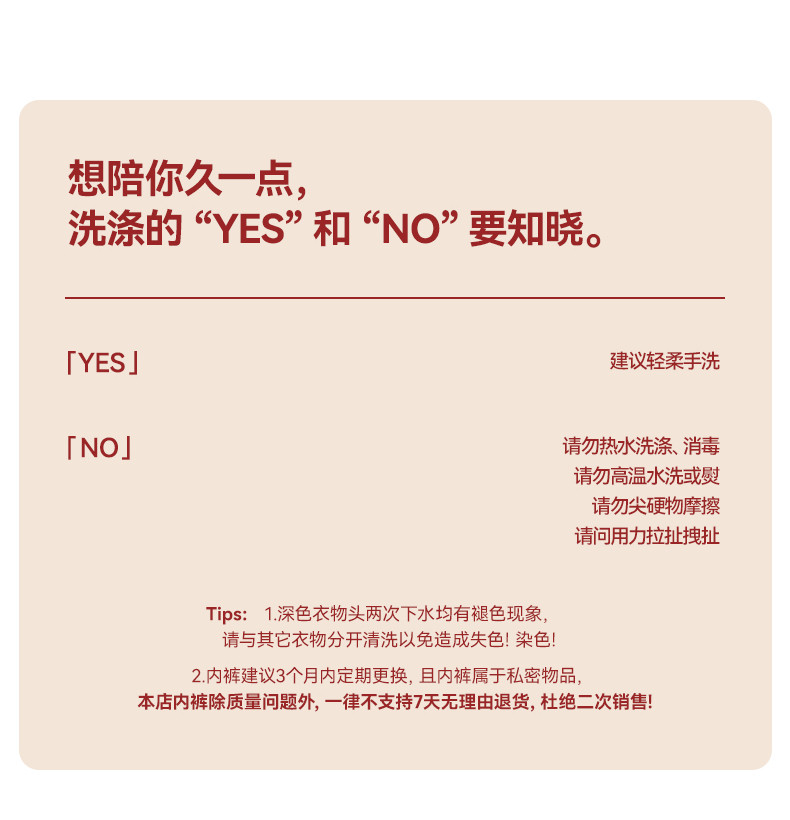 想陪你久一点,
洗涤的“YES”和“NO”要知晓。

「YES」

建议轻柔手洗

「NO」

请勿热水洗涤、消毒
请勿高温水洗或熨
请勿尖硬物摩擦
请问用力拉扯拽扯

Tips: 1.深色衣物头两次下水均有褪色现象,
请与其它衣物分开清洗以免造成失色!染色!

2.内裤建议3个月内定期更换,且内裤属于私密物品,
本店内裤除质量问题外,一律不支持7天无理由退货,杜绝二次销售!